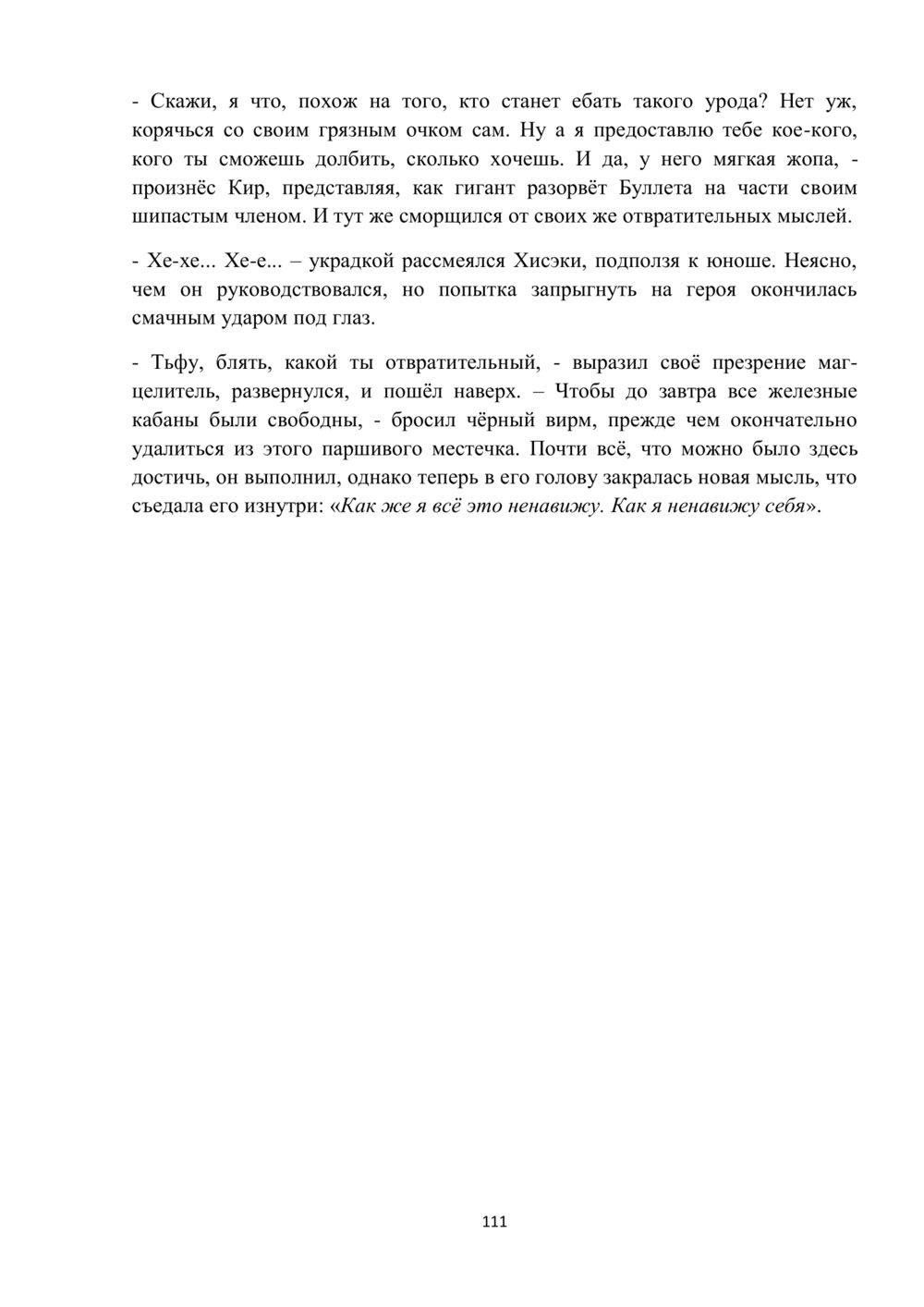 - Скажи, я что, похож на того, кто станет ебать такого урода? Нет уж, корячься со своим грязным очком сам. Ну а я предоставлю тебе кое-кого, кого ты сможешь долбить, сколько хочешь. И да, у него мягкая жопа, - произнёс Кир, представляя, как гигант разорвёт Буллета на части своим шипастым членом. И тут же сморщился от своих же отвратительных мыслей.

- Хе-хе... Хе-е... – украдкой рассмеялся Хисэки, подползя к юноше. Неясно, чем он руководствовался, но попытка запрыгнуть на героя окончилась смачным ударом под глаз.

- Тьфу, блять, какой ты отвратительный, - выразил своё презрение маг-целитель, развернулся, и пошёл наверх. – Чтобы до завтра все железные кабаны были свободны, - бросил чёрный вирм, прежде чем окончательно удалиться из этого паршивого местечка. Почти всё, что можно было здесь достичь, он выполнил, однако теперь в его голову закралась новая мысль, что съедала его изнутри: «Как же я всё это ненавижу. Как я ненавижу себя».

111